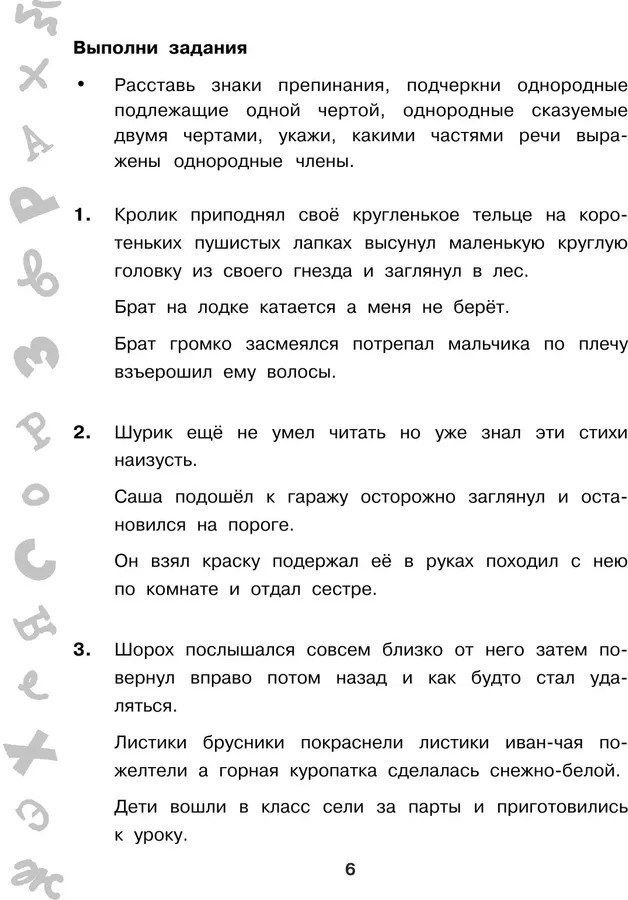 Выполни задания

• Расставь знаки препинания, подчеркни однородные подлежащие одной чертой, однородные сказуемые двумя чертами, укажи, какими частями речи выражены однородные члены.

1. Кролик приподнял своё кругленькое тельце на коротеньких пушистых лапках высунул маленькую круглую головку из своего гнезда и заглянул в лес.

Брат на лодке катается а меня не берёт.

Брат громко засмеялся потрепал мальчика по плечу взъерошил ему волосы.

2. Шурик ещё не умел читать но уже знал эти стихи наизусть.

Саша подошёл к гаражу осторожно заглянул и остановился на пороге.

Он взял краску подержал её в руках походил с нею по комнате и отдал сестре.

3. Шорох послышался совсем близко от него затем повернул вправо потом назад и как будто стал удаляться.

Листики брусники покраснели листики иван-чая пожелтели а горная куропатка сделалась снежно-белой.

Дети вошли в класс сели за парты и приготовились к уроку.

6